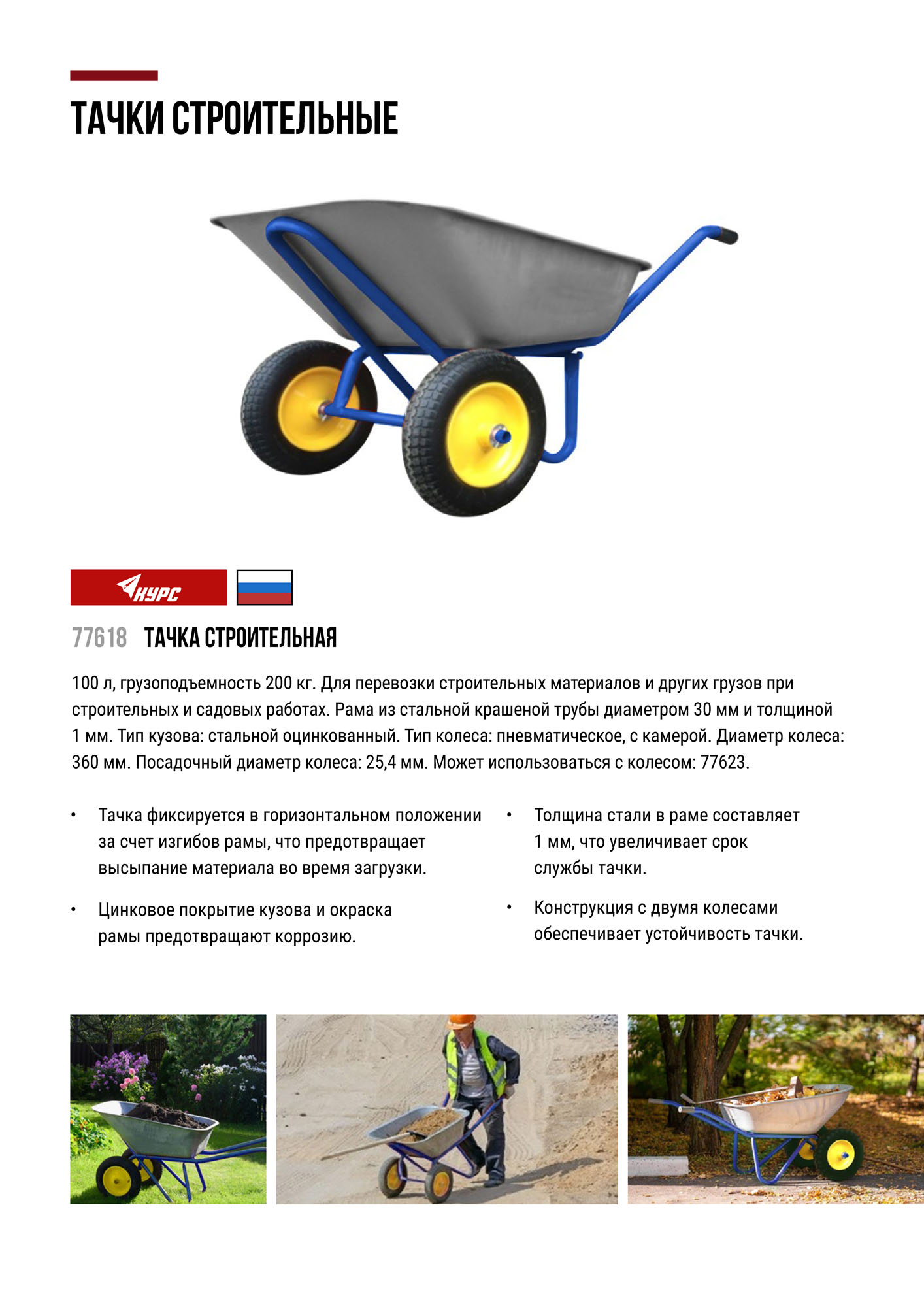 ТАЧКИ СТРОИТЕЛЬНЫЕ

КУРС

77618 ТАЧКА СТРОИТЕЛЬНАЯ

100 л, грузоподъемность 200 кг. Для перевозки строительных материалов и других грузов при строительных и садовых работах. Рама из стальной крашеной трубы диаметром 30 мм и толщиной 1 мм. Тип кузова: стальной оцинкованный. Тип колеса: пневматическое, с камерой. Диаметр колеса: 360 мм. Посадочный диаметр колеса: 25,4 мм. Может использоваться с колесом: 77623.

• Тачка фиксируется в горизонтальном положении за счет изгибов рамы, что предотвращает высыпание материала во время загрузки.

• Цинковое покрытие кузова и окраска рамы предотвращают коррозию.

• Толщина стали в раме составляет 1 мм, что увеличивает срок службы тачки.

• Конструкция с двумя колесами обеспечивает устойчивость тачки.